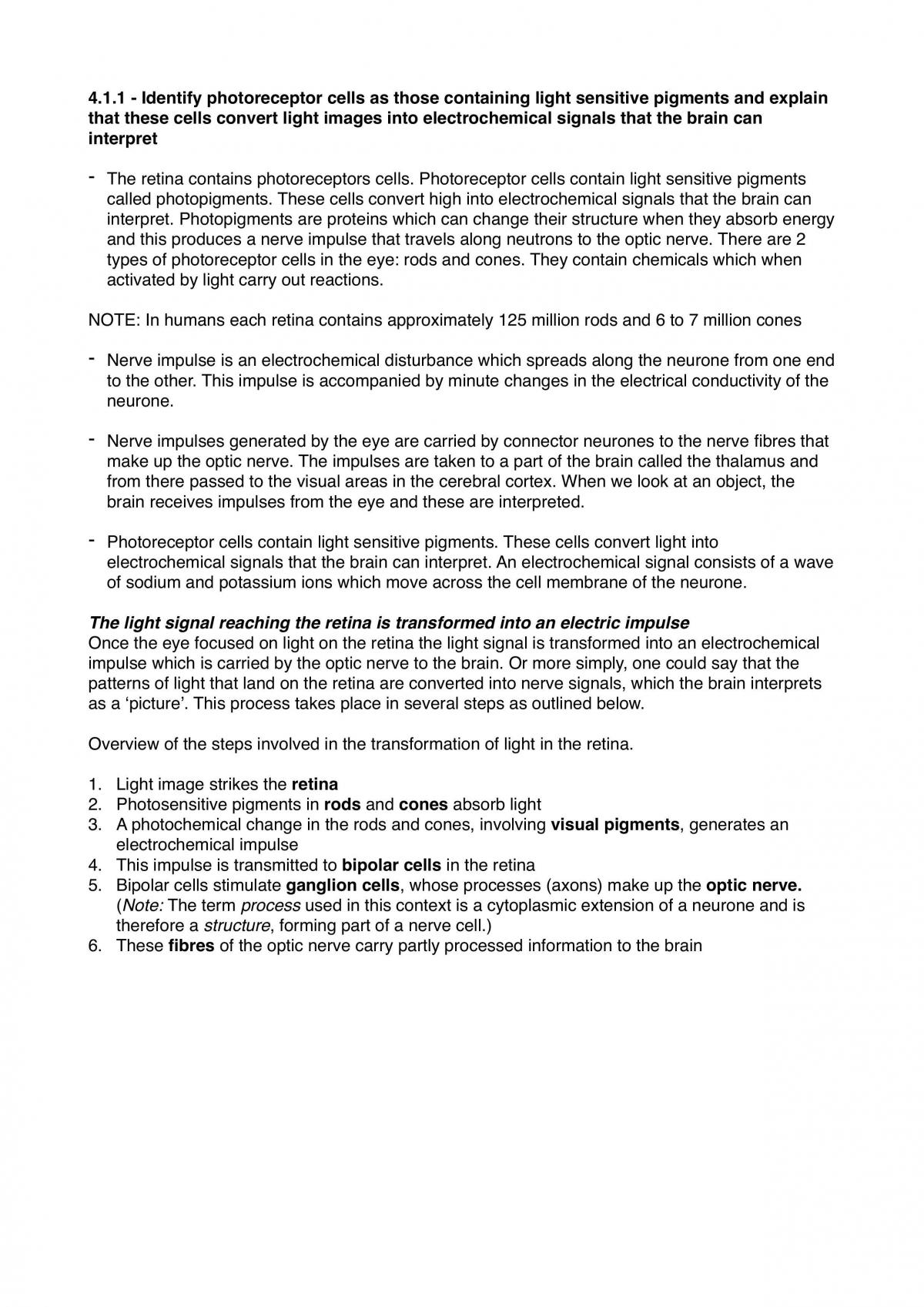 4.1.1 - Identify photoreceptor cells as those containing light sensitive pigments and explain that these cells convert light images into electrochemical signals that the brain can interpret

- The retina contains photoreceptors cells. Photoreceptor cells contain light sensitive pigments called photopigments. These cells convert high into electrochemical signals that the brain can interpret. Photopigments are proteins which can change their structure when they absorb energy and this produces a nerve impulse that travels along neutrons to the optic nerve. There are 2 types of photoreceptor cells in the eye: rods and cones. They contain chemicals which when activated by light carry out reactions.

NOTE: In humans each retina contains approximately 125 million rods and 6 to 7 million cones

- Nerve impulse is an electrochemical disturbance which spreads along the neurone from one end to the other. This impulse is accompanied by minute changes in the electrical conductivity of the neurone.

- Nerve impulses generated by the eye are carried by connector neurones to the nerve fibres that make up the optic nerve. The impulses are taken to a part of the brain called the thalamus and from there passed to the visual areas in the cerebral cortex. When we look at an object, the brain receives impulses from the eye and these are interpreted.

- Photoreceptor cells contain light sensitive pigments. These cells convert light into electrochemical signals that the brain can interpret. An electrochemical signal consists of a wave of sodium and potassium ions which move across the cell membrane of the neurone.

The light signal reaching the retina is transformed into an electric impulse
Once the eye focused on light on the retina the light signal is transformed into an electrochemical impulse which is carried by the optic nerve to the brain. Or more simply, one could say that the patterns of light that land on the retina are converted into nerve signals, which the brain interprets as a 'picture'. This process takes place in several steps as outlined below.

Overview of the steps involved in the transformation of light in the retina.

1. Light image strikes the retina
2. Photosensitive pigments in rods and cones absorb light
3. A photochemical change in the rods and cones, involving visual pigments, generates an electrochemical impulse
4. This impulse is transmitted to bipolar cells in the retina
5. Bipolar cells stimulate ganglion cells, whose processes (axons) make up the optic nerve. (Note: The term process used in this context is a cytoplasmic extension of a neurone and is therefore a structure, forming part of a nerve cell.)
6. These fibres of the optic nerve carry partly processed information to the brain